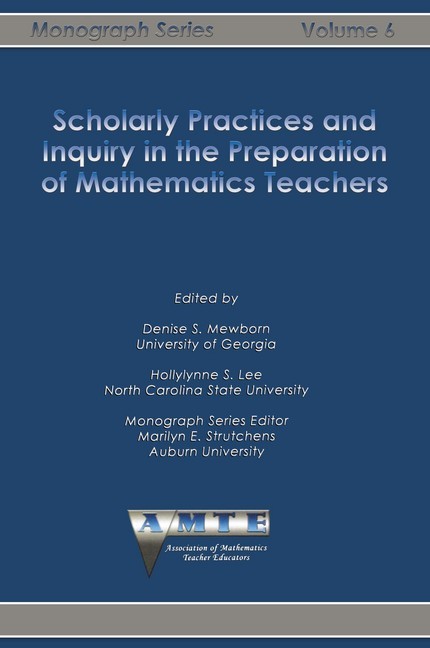 Monograph Series Volume 6

Scholarly Practices and Inquiry in the Preparation of Mathematics Teachers

Edited by

Denise S. Mewborn
University of Georgia

Hollylynne S. Lee
North Carolina State University

Monograph Series Editor
Marilyn E. Strutchens
Auburn University

AMTE
Association of Mathematics Teacher Educators